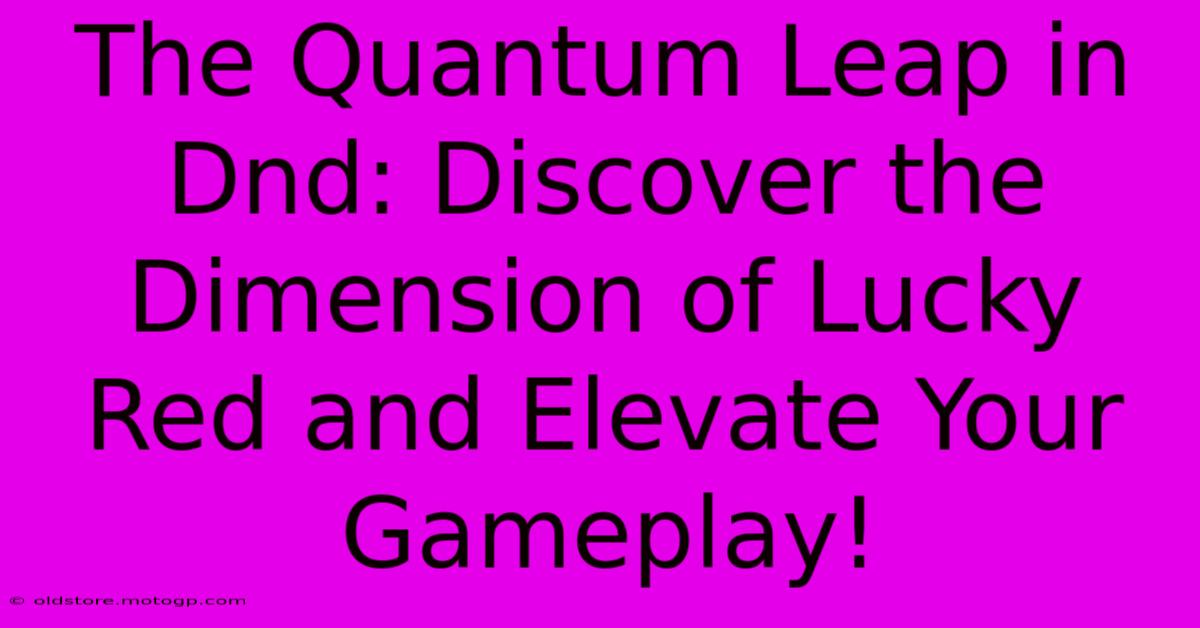 The Quantum Leap in Dnd: Discover the Dimension of Lucky Red and Elevate Your Gameplay!

© oldstore.motogp.com